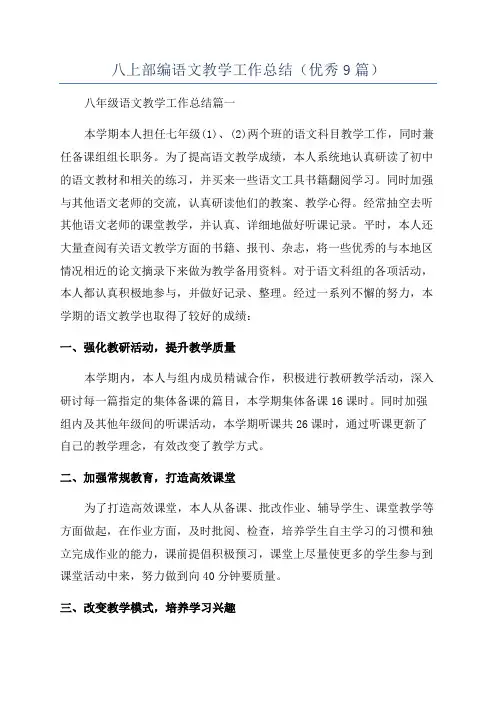 八上部编语文教学工作总结（优秀9篇）

八年级语文教学工作总结篇一

本学期本人担任七年级(1)、(2)两个班的语文科目教学工作，同时兼任备课组组长职务。为了提高语文教学成绩，本人系统地认真研读了初中的语文教材和相关的练习，并买来一些语文工具书籍翻阅学习。同时加强与其他语文老师的交流，认真研读他们的教案、教学心得。经常抽空去听其他语文老师的课堂教学，并认真、详细地做好听课记录。平时，本人还大量查阅有关语文教学方面的书籍、报刊、杂志，将一些优秀的与本地区情况相近的论文摘录下来做为教学备用资料。对于语文科组的各项活动，本人都认真积极地参与，并做好记录、整理。经过一系列不懈的努力，本学期的语文教学也取得了较好的成绩：

一、强化教研活动，提升教学质量

本学期内，本人与组内成员精诚合作，积极进行教研教学活动，深入研讨每一篇指定的集体备课的篇目，本学期集体备课16课时。同时加强组内及其他年级间的听课活动，本学期听课共26课时，通过听课更新了自己的教学理念，有效改变了教学方式。

二、加强常规教育，打造高效课堂

为了打造高效课堂，本人从备课、批改作业、辅导学生、课堂教学等方面做起，在作业方面，及时批阅、检查，培养学生自主学习的习惯和独立完成作业的能力，课前提倡积极预习，课堂上尽量使更多的学生参与到课堂活动中来，努力做到向40分钟要质量。

三、改变教学模式，培养学习兴趣